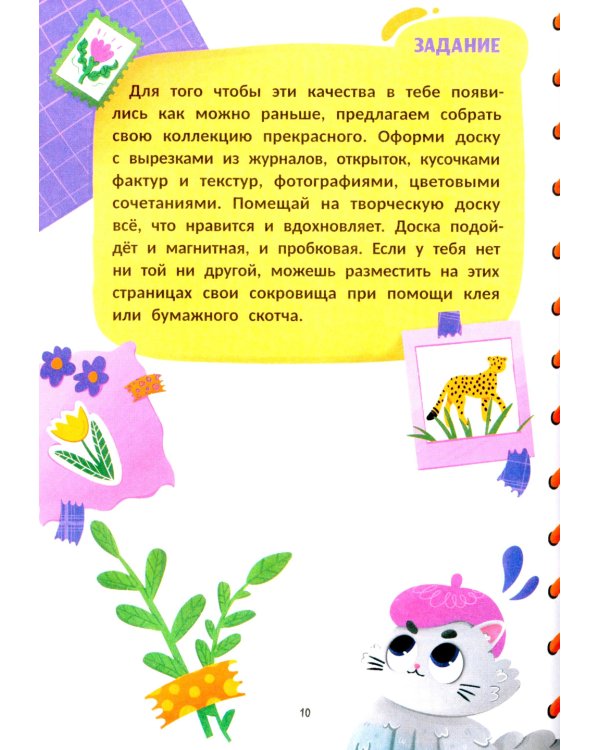 ЗАДАНИЕ

Для того чтобы эти качества в тебе появились как можно раньше, предлагаем собрать свою коллекцию прекрасного. Оформи доску с вырезками из журналов, открыток, кусочками фактур и текстур, фотографиями, цветовыми сочетаниями. Помещай на творческую доску всё, что нравится и вдохновляет. Доска подойдёт и магнитная, и пробковая. Если у тебя нет ни той ни другой, можешь разместить на этих страницах свои сокровища при помощи клея или бумажного скотча.

10